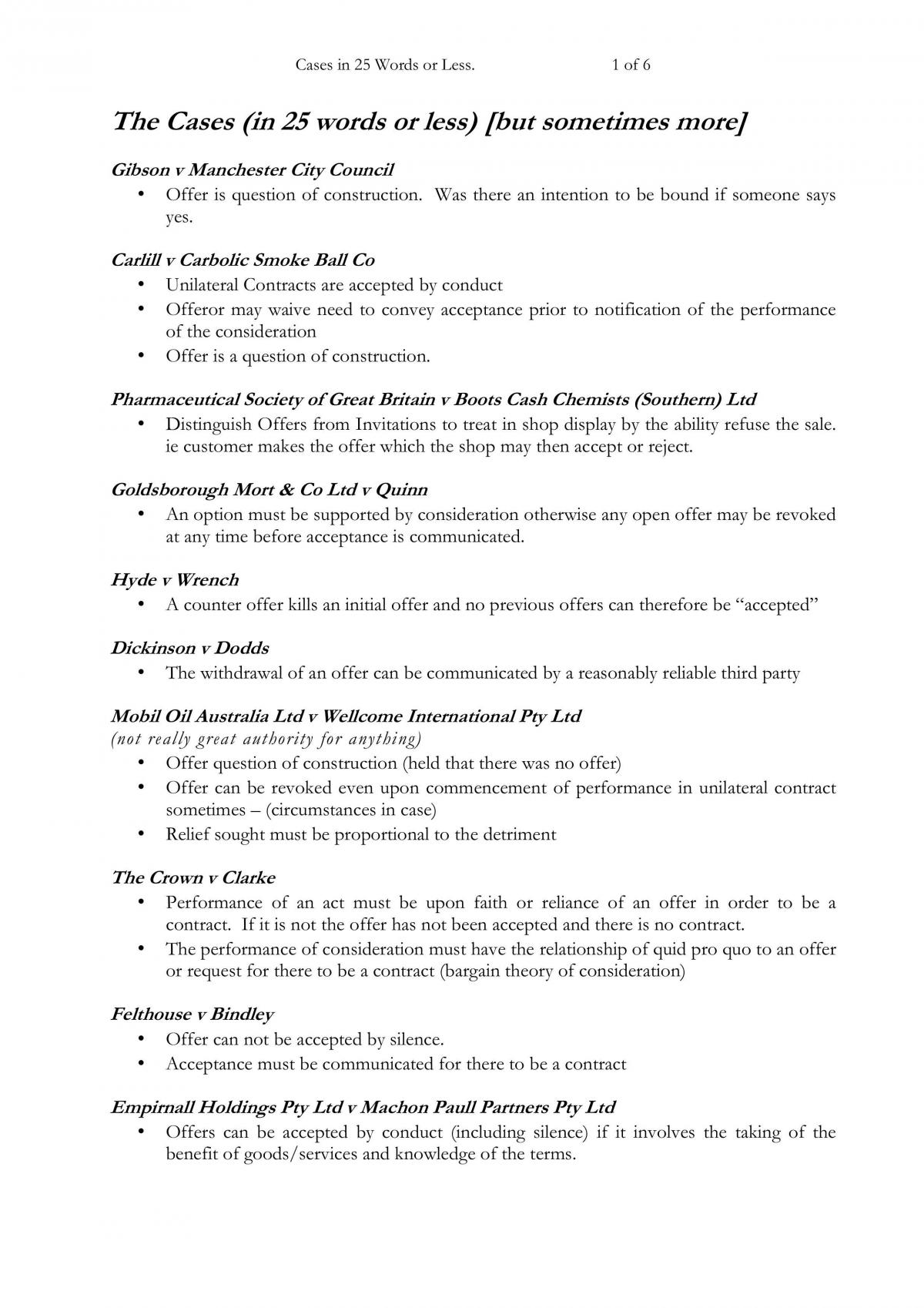 Cases in 25 Words or Less. 1 of 6

The Cases (in 25 words or less) [but sometimes more]

Gibson v Manchester City Council
• Offer is question of construction. Was there an intention to be bound if someone says yes.

Carlill v Carbolic Smoke Ball Co
• Unilateral Contracts are accepted by conduct
• Offeror may waive need to convey acceptance prior to notification of the performance of the consideration
• Offer is a question of construction.

Pharmaceutical Society of Great Britain v Boots Cash Chemists (Southern) Ltd
• Distinguish Offers from Invitations to treat in shop display by the ability refuse the sale. ie customer makes the offer which the shop may then accept or reject.

Goldsborough Mort & Co Ltd v Quinn
• An option must be supported by consideration otherwise any open offer may be revoked at any time before acceptance is communicated.

Hyde v Wrench
• A counter offer kills an initial offer and no previous offers can therefore be "accepted"

Dickinson v Dodds
• The withdrawal of an offer can be communicated by a reasonably reliable third party

Mobil Oil Australia Ltd v Wellcome International Pty Ltd
(not really great authority for anything)
• Offer question of construction (held that there was no offer)
• Offer can be revoked even upon commencement of performance in unilateral contract sometimes – (circumstances in case)
• Relief sought must be proportional to the detriment

The Crown v Clarke
• Performance of an act must be upon faith or reliance of an offer in order to be a contract. If it is not the offer has not been accepted and there is no contract.
• The performance of consideration must have the relationship of quid pro quo to an offer or request for there to be a contract (bargain theory of consideration)

Felthouse v Bindley
• Offer can not be accepted by silence.
• Acceptance must be communicated for there to be a contract

Empirnall Holdings Pty Ltd v Machon Paull Partners Pty Ltd
• Offers can be accepted by conduct (including silence) if it involves the taking of the benefit of goods/services and knowledge of the terms.